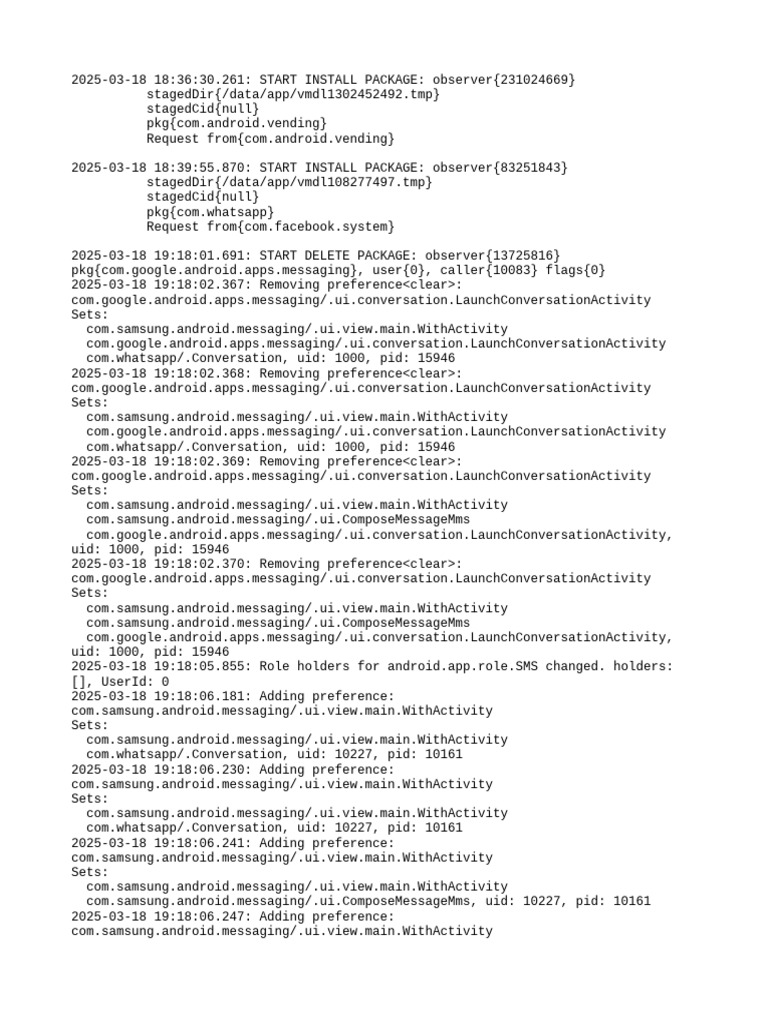 2025-03-18 18:36:30.261: START INSTALL PACKAGE: observer{231024669}
stagedDir{/data/app/vmdl1302452492.tmp}
stagedCid{null}
pkg{com.android.vending}
Request from{com.android.vending}

2025-03-18 18:39:55.870: START INSTALL PACKAGE: observer{83251843}
stagedDir{/data/app/vmdl108277497.tmp}
stagedCid{null}
pkg{com.whatsapp}
Request from{com.facebook.system}

2025-03-18 19:18:01.691: START DELETE PACKAGE: observer{13725816}
pkg{com.google.android.apps.messaging}, user{0}, caller{10083} flags{0}
2025-03-18 19:18:02.367: Removing preference<clear>:
com.google.android.apps.messaging/.ui.conversation.LaunchConversationActivity
Sets:
com.samsung.android.messaging/.ui.view.main.WithActivity
com.google.android.apps.messaging/.ui.conversation.LaunchConversationActivity
com.whatsapp/.Conversation, uid: 1000, pid: 15946
2025-03-18 19:18:02.368: Removing preference<clear>:
com.google.android.apps.messaging/.ui.conversation.LaunchConversationActivity
Sets:
com.samsung.android.messaging/.ui.view.main.WithActivity
com.google.android.apps.messaging/.ui.conversation.LaunchConversationActivity
com.whatsapp/.Conversation, uid: 1000, pid: 15946
2025-03-18 19:18:02.369: Removing preference<clear>:
com.google.android.apps.messaging/.ui.conversation.LaunchConversationActivity
Sets:
com.samsung.android.messaging/.ui.view.main.WithActivity
com.samsung.android.messaging/.ui.ComposeMessageMms
com.google.android.apps.messaging/.ui.conversation.LaunchConversationActivity,
uid: 1000, pid: 15946
2025-03-18 19:18:02.370: Removing preference<clear>:
com.google.android.apps.messaging/.ui.conversation.LaunchConversationActivity
Sets:
com.samsung.android.messaging/.ui.view.main.WithActivity
com.samsung.android.messaging/.ui.ComposeMessageMms
com.google.android.apps.messaging/.ui.conversation.LaunchConversationActivity,
uid: 1000, pid: 15946
2025-03-18 19:18:05.855: Role holders for android.app.role.SMS changed. holders:
[], UserId: 0
2025-03-18 19:18:06.181: Adding preference:
com.samsung.android.messaging/.ui.view.main.WithActivity
Sets:
com.samsung.android.messaging/.ui.view.main.WithActivity
com.whatsapp/.Conversation, uid: 10227, pid: 10161
2025-03-18 19:18:06.230: Adding preference:
com.samsung.android.messaging/.ui.view.main.WithActivity
Sets:
com.samsung.android.messaging/.ui.view.main.WithActivity
com.whatsapp/.Conversation, uid: 10227, pid: 10161
2025-03-18 19:18:06.241: Adding preference:
com.samsung.android.messaging/.ui.view.main.WithActivity
Sets:
com.samsung.android.messaging/.ui.view.main.WithActivity
com.samsung.android.messaging/.ui.ComposeMessageMms, uid: 10227, pid: 10161
2025-03-18 19:18:06.247: Adding preference:
com.samsung.android.messaging/.ui.view.main.WithActivity